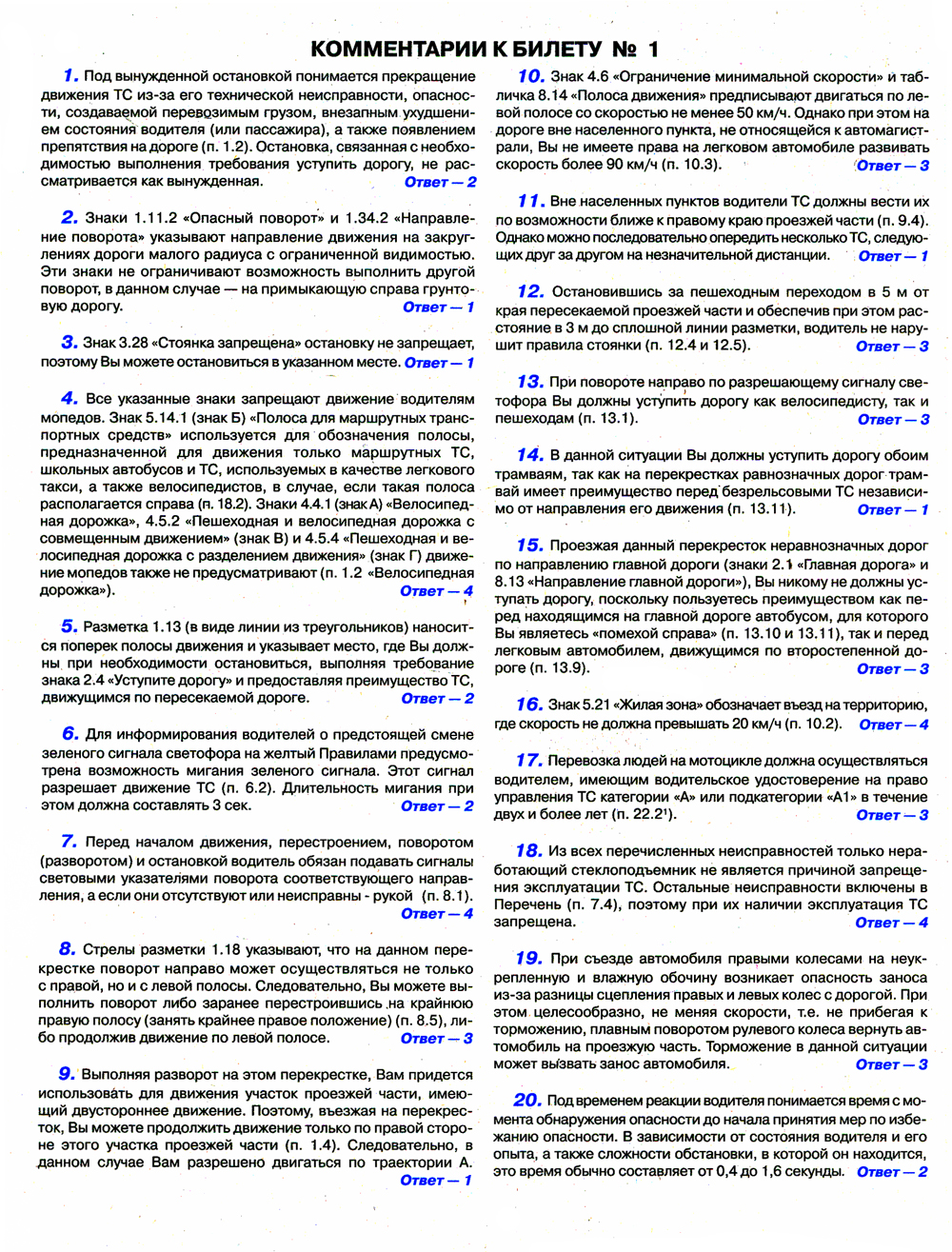 КОММЕНТАРИИ К БИЛЕТУ № 1

1. Под вынужденной остановкой понимается прекращение движения ТС из-за его технической неисправности, опасности, создаваемой перевозимым грузом, внезапным ухудшением состояния водителя (или пассажира), а также появлением препятствия на дороге (п. 1.2). Остановка, связанная с необходимостью выполнения требования уступить дорогу, не рассматривается как вынужденная. Ответ — 2

2. Знаки 1.11.2 «Опасный поворот» и 1.34.2 «Направление поворота» указывают направление движения на закруглениях дороги малого радиуса с ограниченной видимостью. Эти знаки не ограничивают возможность выполнить другой поворот, в данном случае — на примыкающую справа грунтовую дорогу. Ответ — 1

3. Знак 3.28 «Стоянка запрещена» остановку не запрещает, поэтому Вы можете остановиться в указанном месте. Ответ — 1

4. Все указанные знаки запрещают движение водителям мопедов. Знак 5.14.1 (знак Б) «Полоса для маршрутных транспортных средств» используется для обозначения полосы, предназначенной для движения только маршрутных ТС, школьных автобусов и ТС, используемых в качестве легкового такси, а также велосипедистов, в случае, если такая полоса располагается справа (п. 18.2). Знаки 4.4.1 (знак А) «Велосипедная дорожка», 4.5.2 «Пешеходная и велосипедная дорожка с совмещенным движением» (знак В) и 4.5.4 «Пешеходная и велосипедная дорожка с разделением движения» (знак Г) движение мопедов также не предусматривают (п. 1.2 «Велосипедная дорожка»). Ответ — 4

5. Разметка 1.13 (в виде линии из треугольников) наносится поперек полосы движения и указывает место, где Вы должны при необходимости остановиться, выполняя требование знака 2.4 «Уступите дорогу» и предоставляя преимущество ТС, движущимся по пересекаемой дороге. Ответ — 2

6. Для информирования водителей о предстоящей смене зеленого сигнала светофора на желтый Правилами предусмотрена возможность мигания зеленого сигнала. Этот сигнал разрешает движение ТС (п. 6.2). Длительность мигания при этом должна составлять 3 сек. Ответ — 2

7. Перед началом движения, перестроением, поворотом (разворотом) и остановкой водитель обязан подавать сигналы световыми указателями поворота соответствующего направления, а если они отсутствуют или неисправны - рукой (п. 8.1). Ответ — 4

8. Стрелы разметки 1.18 указывают, что на данном перекрестке поворот направо может осуществляться не только с правой, но и с левой полосы. Следовательно, Вы можете выполнить поворот либо заранее перестроившись на крайнюю правую полосу (занять крайнее правое положение) (п. 8.5), либо продолжив движение по левой полосе. Ответ — 3

9. Выполняя разворот на этом перекрестке, Вам придется использовать для движения участок проезжей части, имеющий двустороннее движение. Поэтому, въезжая на перекресток, Вы можете продолжить движение только по правой стороне этого участка проезжей части (п. 1.4). Следовательно, в данном случае Вам разрешено двигаться по траектории А. Ответ — 1

10. Знак 4.6 «Ограничение минимальной скорости» и табличка 8.14 «Полоса движения» предписывают двигаться по левой полосе со скоростью не менее 50 км/ч. Однако при этом на дороге вне населенного пункта, не относящейся к автомагистрали, Вы не имеете права на легковом автомобиле развивать скорость более 90 км/ч (п. 10.3). Ответ — 3

11. Вне населенных пунктов водители ТС должны вести их по возможности ближе к правому краю проезжей части (п. 9.4). Однако можно последовательно опередить несколько ТС, следующих друг за другом на незначительной дистанции. Ответ — 1

12. Остановившись за пешеходным переходом в 5 м от края пересекаемой проезжей части и обеспечив при этом расстояние в 3 м до сплошной линии разметки, водитель не нарушит правила стоянки (п. 12.4 и 12.5). Ответ — 3

13. При повороте направо по разрешающему сигналу светофора Вы должны уступить дорогу как велосипедисту, так и пешеходам (п. 13.1). Ответ — 3

14. В данной ситуации Вы должны уступить дорогу обоим трамваям, так как на перекрестках равнозначных дорог трамвай имеет преимущество перед безрельсовыми ТС независимо от направления его движения (п. 13.11). Ответ — 1

15. Проезжая данный перекресток неравнозначных дорог по направлению главной дороги (знаки 2.1 «Главная дорога» и 8.13 «Направление главной дороги»), Вы никому не должны уступать дорогу, поскольку пользуетесь преимуществом как перед находящимся на главной дороге автобусом, для которого Вы являетесь «помехой справа» (п. 13.10 и 13.11), так и перед легковым автомобилем, движущимся по второстепенной дороге (п. 13.9). Ответ — 3

16. Знак 5.21 «Жилая зона» обозначает въезд на территорию, где скорость не должна превышать 20 км/ч (п. 10.2). Ответ — 4

17. Перевозка людей на мотоцикле должна осуществляться водителем, имеющим водительское удостоверение на право управления ТС категории «А» или подкатегории «А1» в течение двух и более лет (п. 22.2$^1$). Ответ — 3

18. Из всех перечисленных неисправностей только неработающий стеклоподъемник не является причиной запрещения эксплуатации ТС. Остальные неисправности включены в Перечень (п. 7.4), поэтому при их наличии эксплуатация ТС запрещена. Ответ — 4

19. При съезде автомобиля правыми колесами на неукрепленную и влажную обочину возникает опасность заноса из-за разницы сцепления правых и левых колес с дорогой. При этом целесообразно, не меняя скорости, т.е. не прибегая к торможению, плавным поворотом рулевого колеса вернуть автомобиль на проезжую часть. Торможение в данной ситуации может вызвать занос автомобиля. Ответ — 3

20. Под временем реакции водителя понимается время с момента обнаружения опасности до начала принятия мер по избежанию опасности. В зависимости от состояния водителя и его опыта, а также сложности обстановки, в которой он находится, это время обычно составляет от 0,4 до 1,6 секунды. Ответ — 2